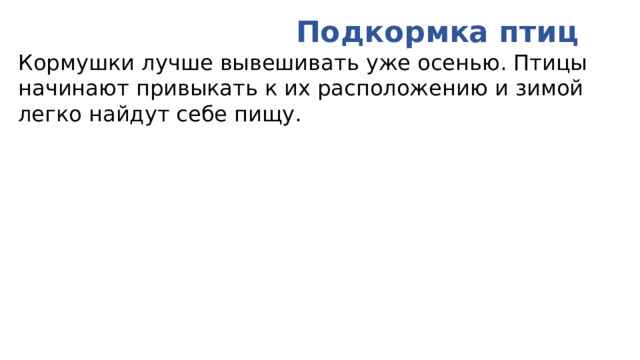 Подкормка птиц

Кормушки лучше вывешивать уже осенью. Птицы начинают привыкать к их расположению и зимой легко найдут себе пищу.